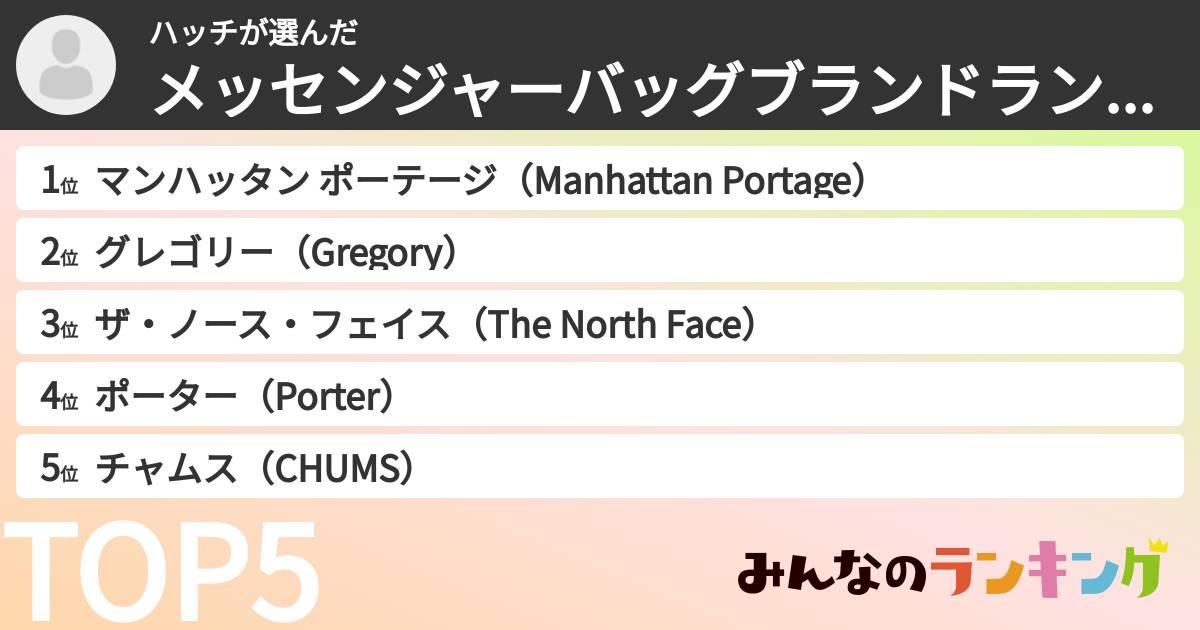 ハッチが選んだ
メッセンジャーバッグブランドラン…

1位 マンハッタン ポーテージ（Manhattan Portage）
2位 グレゴリー（Gregory）
3位 ザ・ノース・フェイス（The North Face）
4位 ポーター（Porter）
5位 チャムス（CHUMS）

TOP5

みんなのランキング